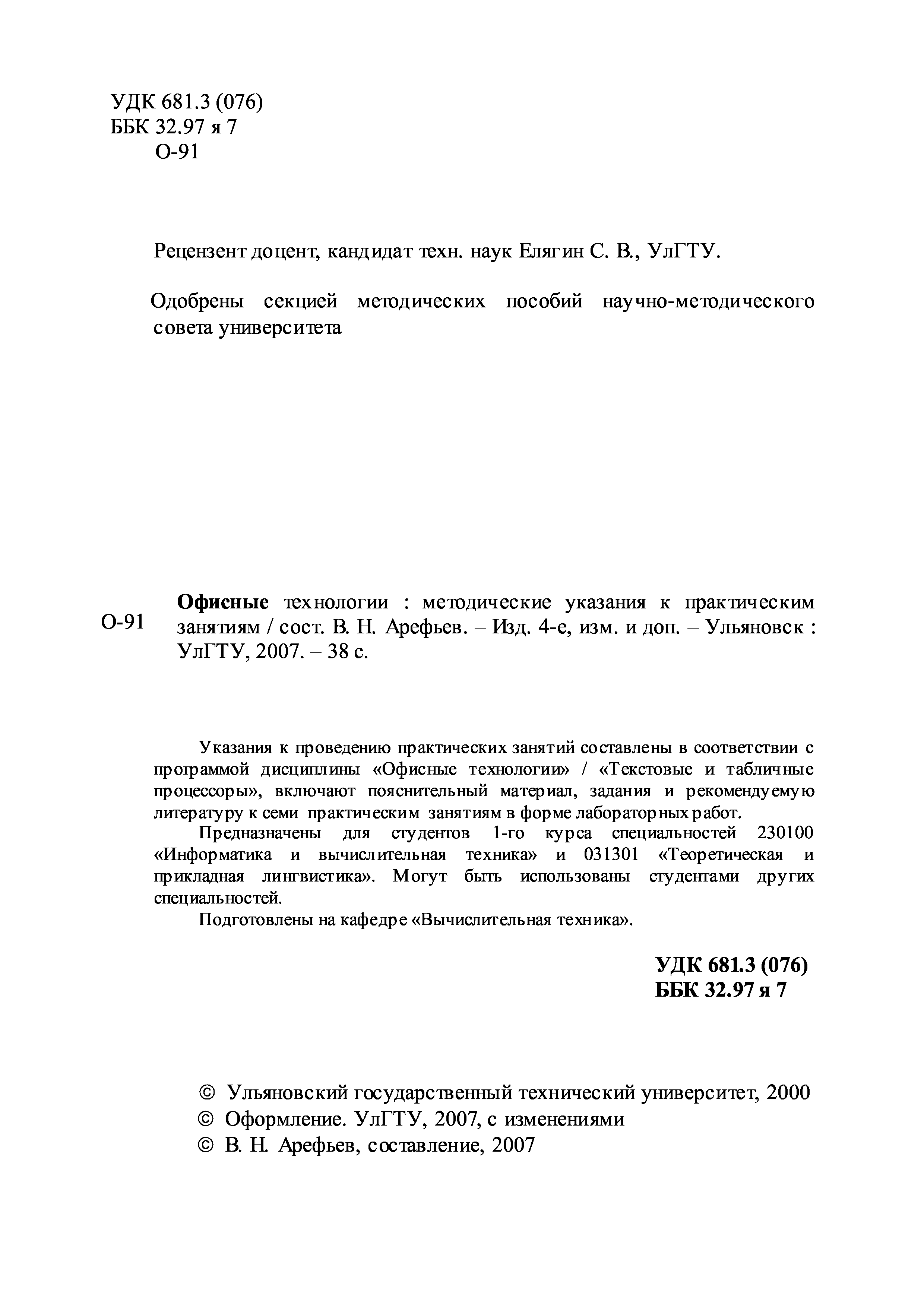 УДК 681.3 (076)
ББК 32.97 я 7
О-91

Рецензент доцент, кандидат техн. наук Елягин С. В., УлГТУ.

Одобрены секцией методических пособий научно-методического совета университета

О-91

**Офисные** технологии : методические указания к практическим занятиям / сост. В. Н. Арефьев. – Изд. 4-е, изм. и доп. – Ульяновск : УлГТУ, 2007. – 38 с.

Указания к проведению практических занятий составлены в соответствии с программой дисциплины «Офисные технологии» / «Текстовые и табличные процессоры», включают пояснительный материал, задания и рекомендуемую литературу к семи практическим занятиям в форме лабораторных работ.

Предназначены для студентов 1-го курса специальностей 230100 «Информатика и вычислительная техника» и 031301 «Теоретическая и прикладная лингвистика». Могут быть использованы студентами других специальностей.

Подготовлены на кафедре «Вычислительная техника».

**УДК 681.3 (076)**
**ББК 32.97 я 7**

© Ульяновский государственный технический университет, 2000
© Оформление. УлГТУ, 2007, с изменениями
© В. Н. Арефьев, составление, 2007